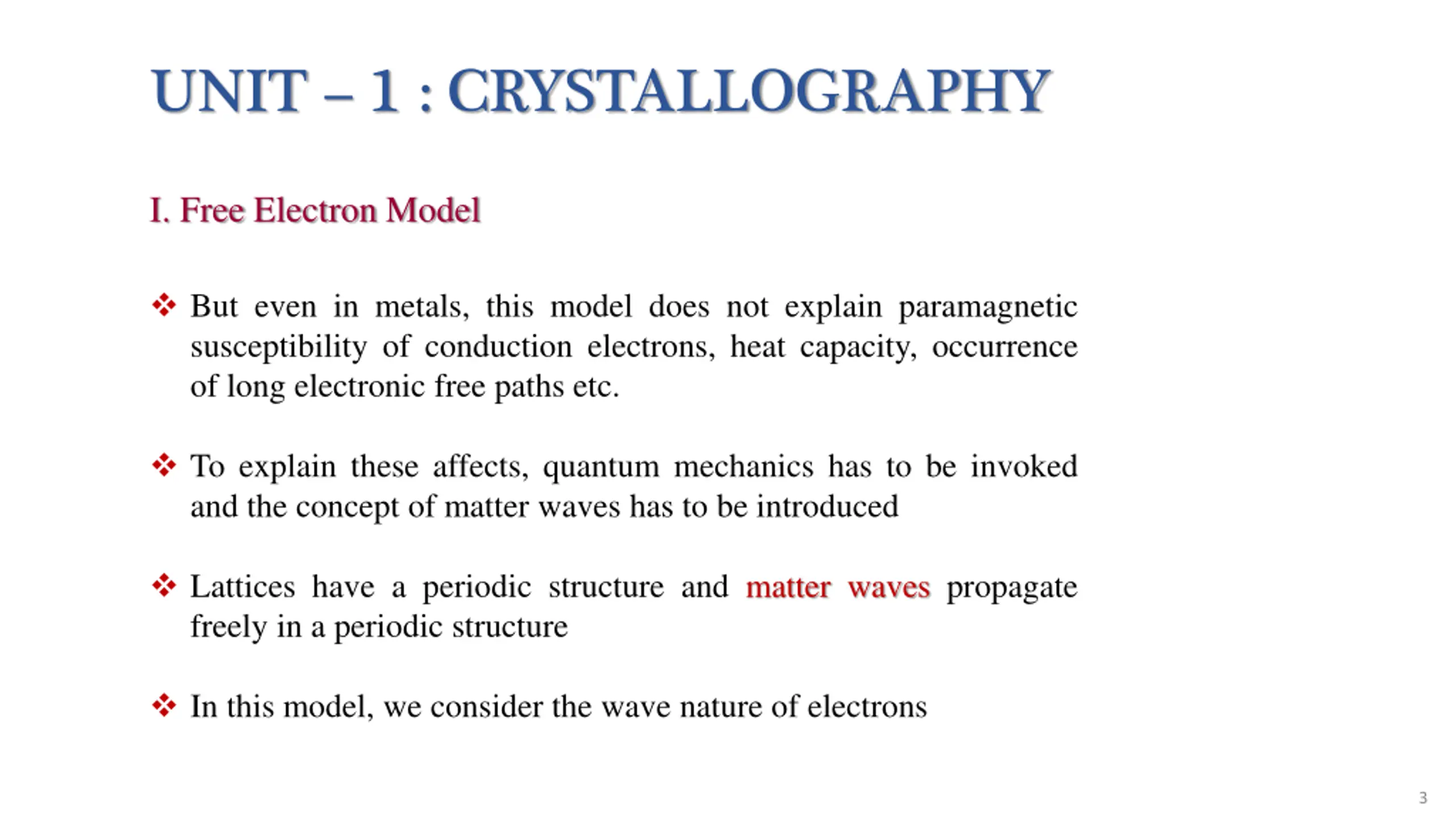 UNIT – 1 : CRYSTALLOGRAPHY

I. Free Electron Model

❖ But even in metals, this model does not explain paramagnetic susceptibility of conduction electrons, heat capacity, occurrence of long electronic free paths etc.

❖ To explain these affects, quantum mechanics has to be invoked and the concept of matter waves has to be introduced

❖ Lattices have a periodic structure and matter waves propagate freely in a periodic structure

❖ In this model, we consider the wave nature of electrons

3